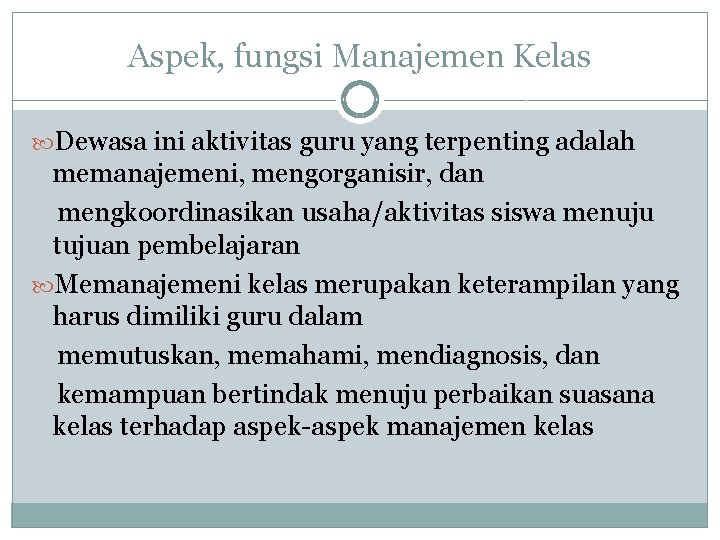 Aspek, fungsi Manajemen Kelas

Dewasa ini aktivitas guru yang terpenting adalah memanajemeni, mengorganisir, dan mengkoordinasikan usaha/aktivitas siswa menuju tujuan pembelajaran

Memanajemeni kelas merupakan keterampilan yang harus dimiliki guru dalam memutuskan, memahami, mendiagnosis, dan kemampuan bertindak menuju perbaikan suasana kelas terhadap aspek-aspek manajemen kelas